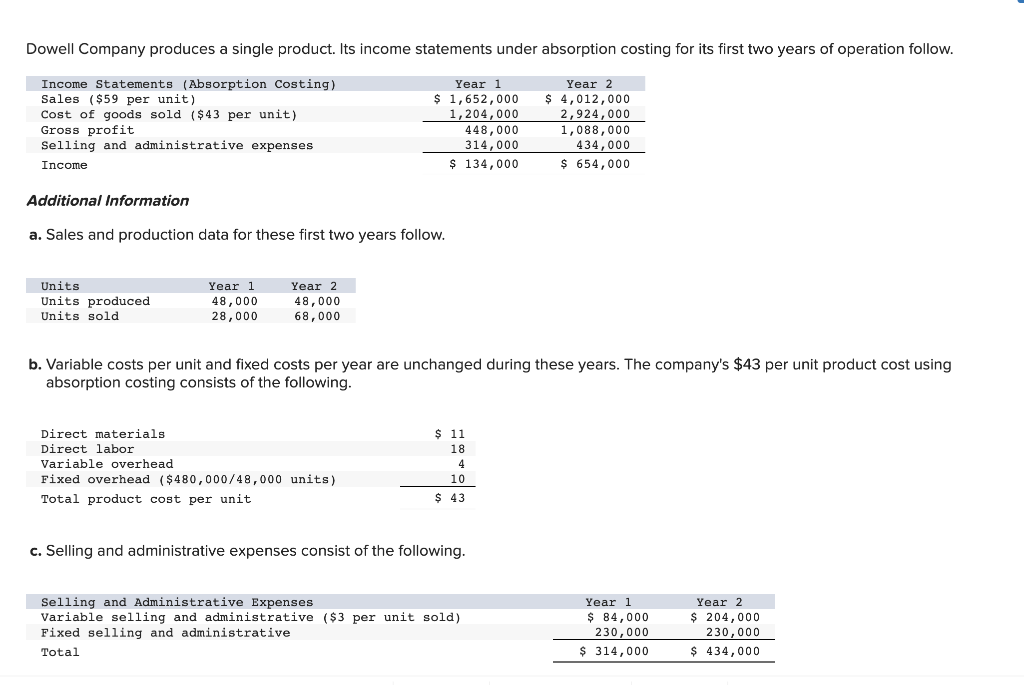 Dowell Company produces a single product. Its income statements under absorption costing for its first two years of operation follow.

| Income Statements (Absorption Costing) | Year 1 | Year 2 |
|---|---|---|
| Sales ($59 per unit) | $ 1,652,000 | $ 4,012,000 |
| Cost of goods sold ($43 per unit) | 1,204,000 | 2,924,000 |
| Gross profit | 448,000 | 1,088,000 |
| Selling and administrative expenses | 314,000 | 434,000 |
| Income | $ 134,000 | $ 654,000 |

Additional Information

a. Sales and production data for these first two years follow.

| Units | Year 1 | Year 2 |
|---|---|---|
| Units produced | 48,000 | 48,000 |
| Units sold | 28,000 | 68,000 |

b. Variable costs per unit and fixed costs per year are unchanged during these years. The company's $43 per unit product cost using absorption costing consists of the following.

| | |
|---|---|
| Direct materials | $ 11 |
| Direct labor | 18 |
| Variable overhead | 4 |
| Fixed overhead ($480,000/48,000 units) | 10 |
| Total product cost per unit | $ 43 |

c. Selling and administrative expenses consist of the following.

| Selling and Administrative Expenses | Year 1 | Year 2 |
|---|---|---|
| Variable selling and administrative ($3 per unit sold) | $ 84,000 | $ 204,000 |
| Fixed selling and administrative | 230,000 | 230,000 |
| Total | $ 314,000 | $ 434,000 |